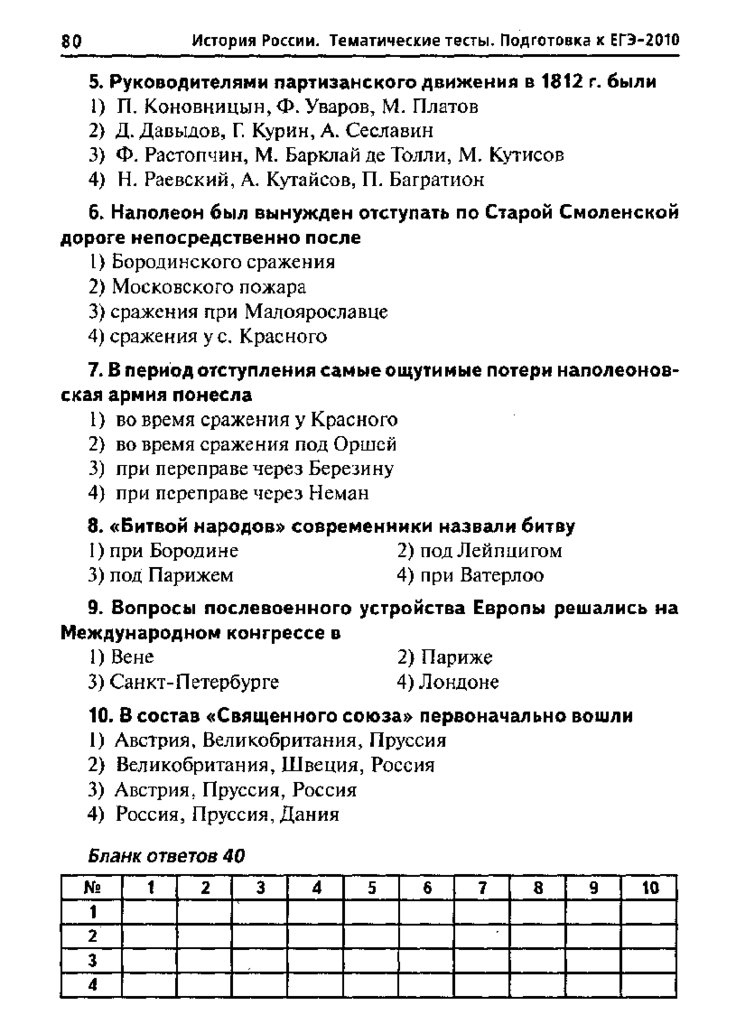 80 История России. Тематические тесты. Подготовка к ЕГЭ-2010

5. Руководителями партизанского движения в 1812 г. были
1) П. Коновницын, Ф. Уваров, М. Платов
2) Д. Давыдов, Г. Курин, А. Сеславин
3) Ф. Растопчин, М. Барклай де Толли, М. Кутисов
4) Н. Раевский, А. Кутайсов, П. Багратион

6. Наполеон был вынужден отступать по Старой Смоленской дороге непосредственно после
1) Бородинского сражения
2) Московского пожара
3) сражения при Малоярославце
4) сражения у с. Красного

7. В период отступления самые ощутимые потери наполеоновская армия понесла
1) во время сражения у Красного
2) во время сражения под Оршей
3) при переправе через Березину
4) при переправе через Неман

8. «Битвой народов» современники назвали битву
1) при Бородине
2) под Лейпцигом
3) под Парижем
4) при Ватерлоо

9. Вопросы послевоенного устройства Европы решались на Международном конгрессе в
1) Вене
2) Париже
3) Санкт-Петербурге
4) Лондоне

10. В состав «Священного союза» первоначально вошли
1) Австрия, Великобритания, Пруссия
2) Великобритания, Швеция, Россия
3) Австрия, Пруссия, Россия
4) Россия, Пруссия, Дания

Бланк ответов 40

| № | 1 | 2 | 3 | 4 | 5 | 6 | 7 | 8 | 9 | 10 |
|---|---|---|---|---|---|---|---|---|---|---|
| 1 | | | | | | | | | | |
| 2 | | | | | | | | | | |
| 3 | | | | | | | | | | |
| 4 | | | | | | | | | | |